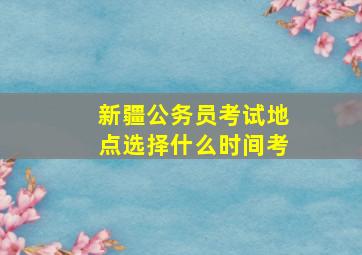 新疆公务员考试地点选择什么时间考